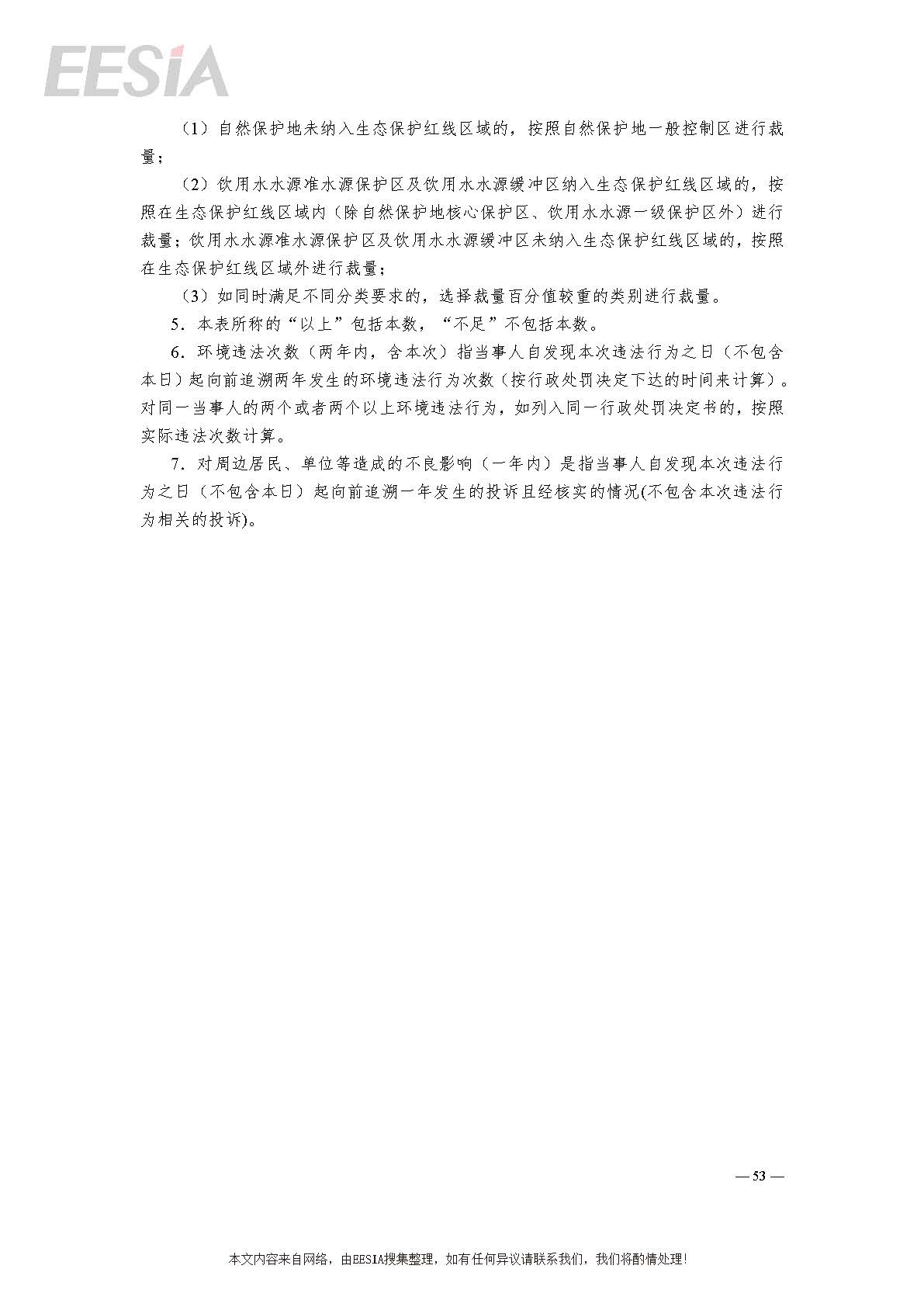 EESIA

（1）自然保护地未纳入生态保护红线区域的，按照自然保护地一般控制区进行裁量；

（2）饮用水水源准水源保护区及饮用水水源缓冲区纳入生态保护红线区域的，按照在生态保护红线区域内（除自然保护地核心保护区、饮用水水源一级保护区外）进行裁量；饮用水水源准水源保护区及饮用水水源缓冲区未纳入生态保护红线区域的，按照在生态保护红线区域外进行裁量；

（3）如同时满足不同分类要求的，选择裁量百分值较重的类别进行裁量。

5．本表所称的“以上”包括本数，“不足”不包括本数。

6．环境违法次数（两年内，含本次）指当事人自发现本次违法行为之日（不包含本日）起向前追溯两年发生的环境违法行为次数（按行政处罚决定下达的时间来计算）。对同一当事人的两个或者两个以上环境违法行为，如列入同一行政处罚决定书的，按照实际违法次数计算。

7．对周边居民、单位等造成的不良影响（一年内）是指当事人自发现本次违法行为之日（不包含本日）起向前追溯一年发生的投诉且经核实的情况(不包含本次违法行为相关的投诉)。

— 53 —

本文内容来自网络，由EESIA搜集整理，如有任何异议请联系我们，我们将酌情处理！